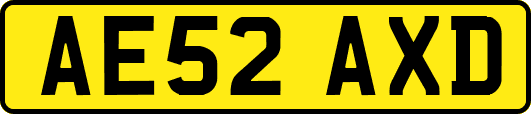 AE52 AXD